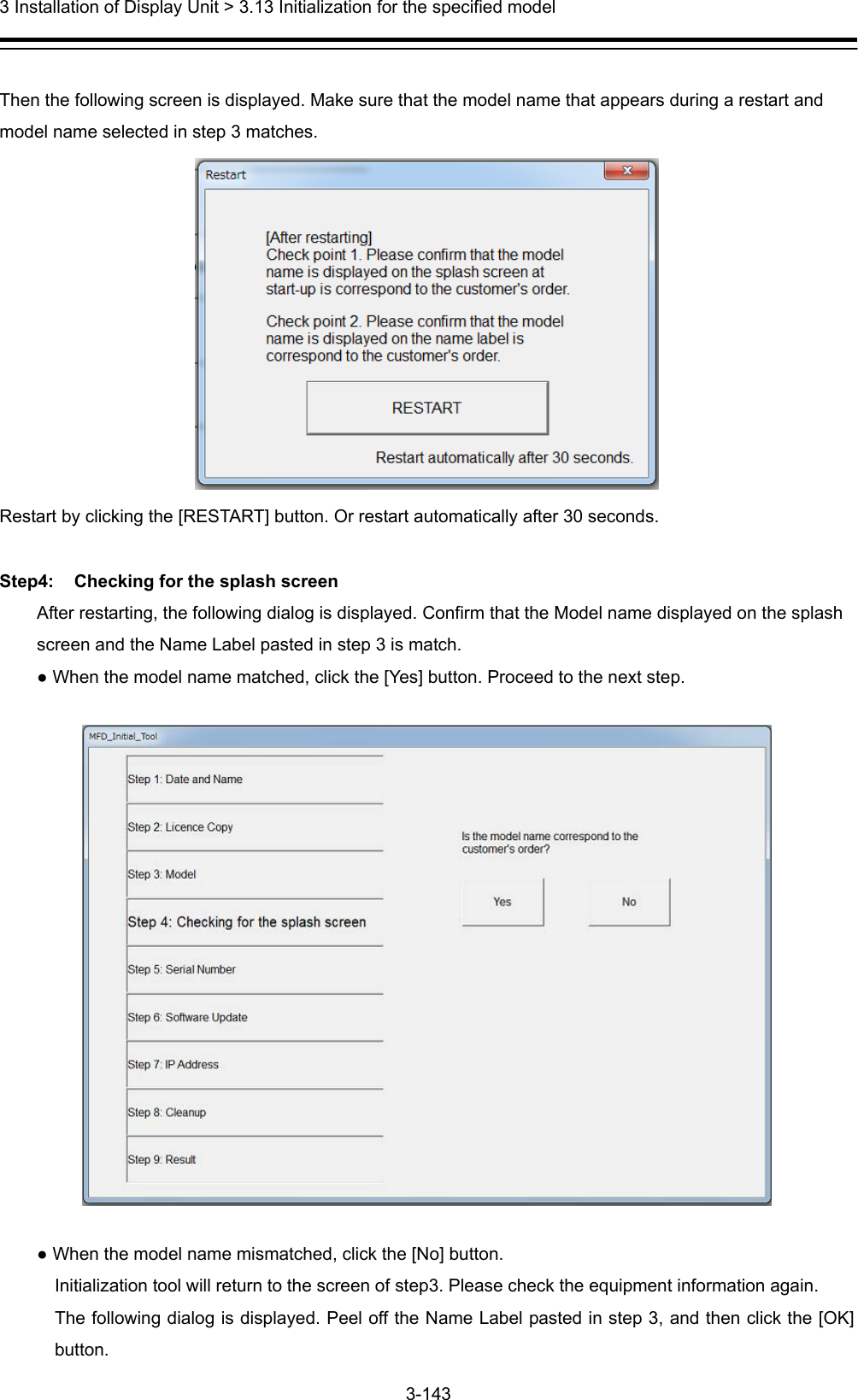 3 Installation of Display Unit > 3.13 Initialization for the specified model

Then the following screen is displayed. Make sure that the model name that appears during a restart and model name selected in step 3 matches.

Restart

[After restarting]
Check point 1. Please confirm that the model name is displayed on the splash screen at start-up is correspond to the customer's order.

Check point 2. Please confirm that the model name is displayed on the name label is correspond to the customer's order.

RESTART

Restart automatically after 30 seconds.

Restart by clicking the [RESTART] button. Or restart automatically after 30 seconds.

Step4: Checking for the splash screen

After restarting, the following dialog is displayed. Confirm that the Model name displayed on the splash screen and the Name Label pasted in step 3 is match.

● When the model name matched, click the [Yes] button. Proceed to the next step.

MFD_Initial_Tool

Step 1: Date and Name

Step 2: Licence Copy

Step 3: Model

Step 4: Checking for the splash screen

Step 5: Serial Number

Step 6: Software Update

Step 7: IP Address

Step 8: Cleanup

Step 9: Result

Is the model name correspond to the customer's order?

Yes

No

● When the model name mismatched, click the [No] button.

Initialization tool will return to the screen of step3. Please check the equipment information again.

The following dialog is displayed. Peel off the Name Label pasted in step 3, and then click the [OK] button.

3-143